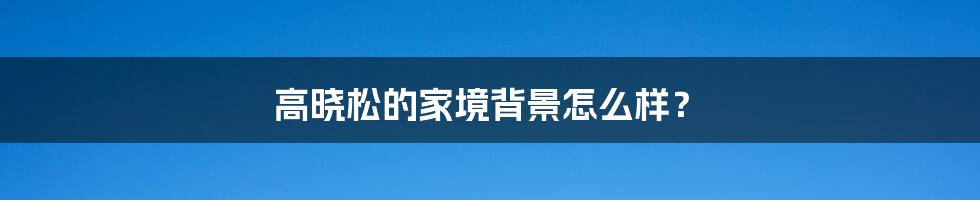 高晓松的家境背景怎么样？